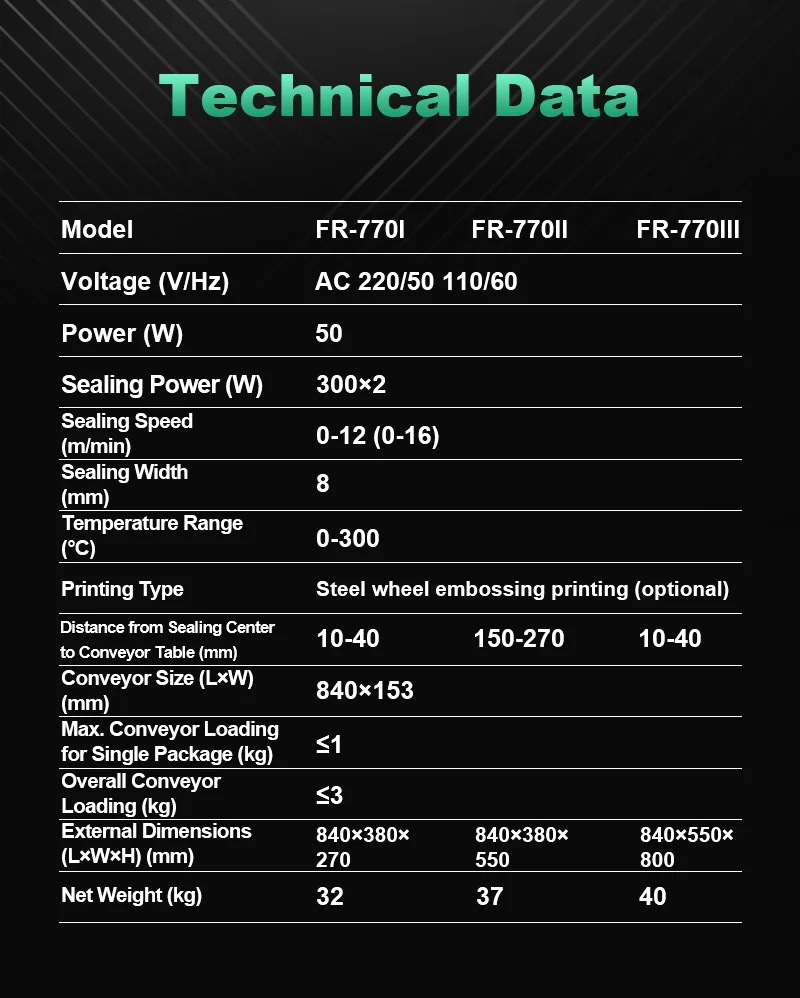 Technical Data

| Model | FR-770I | FR-770II | FR-770III |
|---|---|---|---|
| Voltage (V/Hz) | AC 220/50 110/60 | | |
| Power (W) | 50 | | |
| Sealing Power (W) | 300×2 | | |
| Sealing Speed (m/min) | 0-12 (0-16) | | |
| Sealing Width (mm) | 8 | | |
| Temperature Range (℃) | 0-300 | | |
| Printing Type | Steel wheel embossing printing (optional) | | |
| Distance from Sealing Center to Conveyor Table (mm) | 10-40 | 150-270 | 10-40 |
| Conveyor Size (L×W) (mm) | 840×153 | | |
| Max. Conveyor Loading for Single Package (kg) | ≤1 | | |
| Overall Conveyor Loading (kg) | ≤3 | | |
| External Dimensions (L×W×H) (mm) | 840×380×270 | 840×380×550 | 840×550×800 |
| Net Weight (kg) | 32 | 37 | 40 |